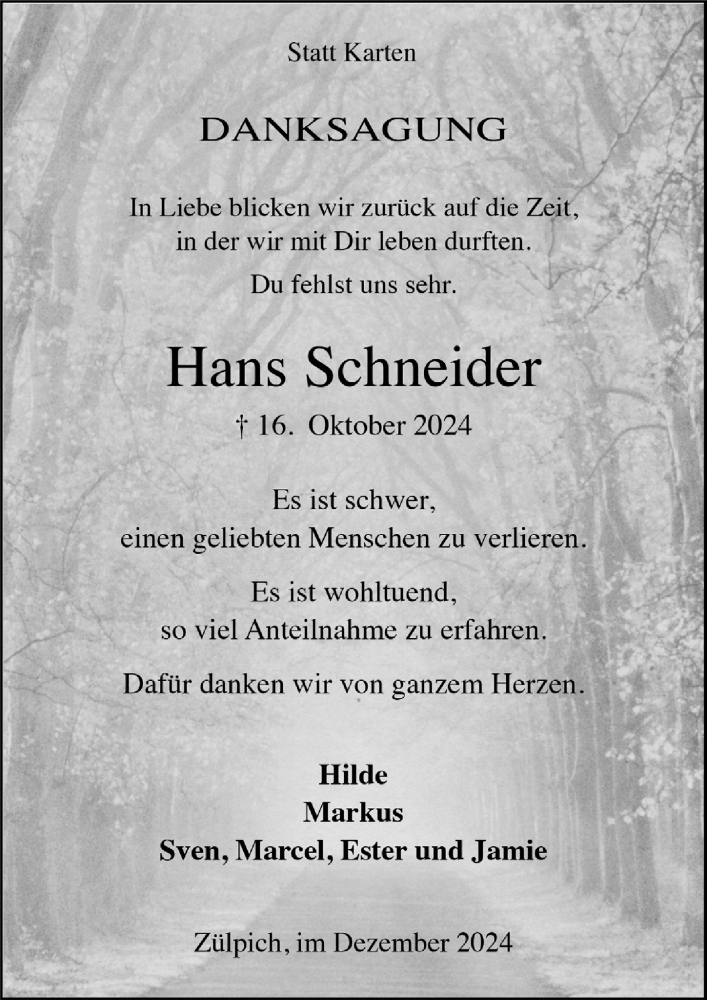 Statt Karten

DANKSAGUNG

In Liebe blicken wir zurück auf die Zeit, in der wir mit Dir leben durften.

Du fehlst uns sehr.

Hans Schneider

† 16. Oktober 2024

Es ist schwer, einen geliebten Menschen zu verlieren.

Es ist wohltuend, so viel Anteilnahme zu erfahren.

Dafür danken wir von ganzem Herzen.

Hilde
Markus
Sven, Marcel, Ester und Jamie

Zülpich, im Dezember 2024